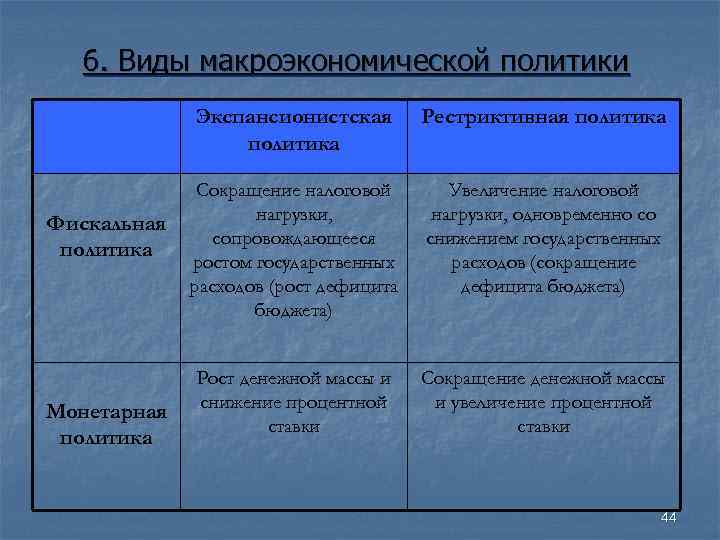 6. Виды макроэкономической политики

| | Экспансионистская политика | Рестриктивная политика |
|---|---|---|
| Фискальная политика | Сокращение налоговой нагрузки, сопровождающееся ростом государственных расходов (рост дефицита бюджета) | Увеличение налоговой нагрузки, одновременно со снижением государственных расходов (сокращение дефицита бюджета) |
| Монетарная политика | Рост денежной массы и снижение процентной ставки | Сокращение денежной массы и увеличение процентной ставки |

44